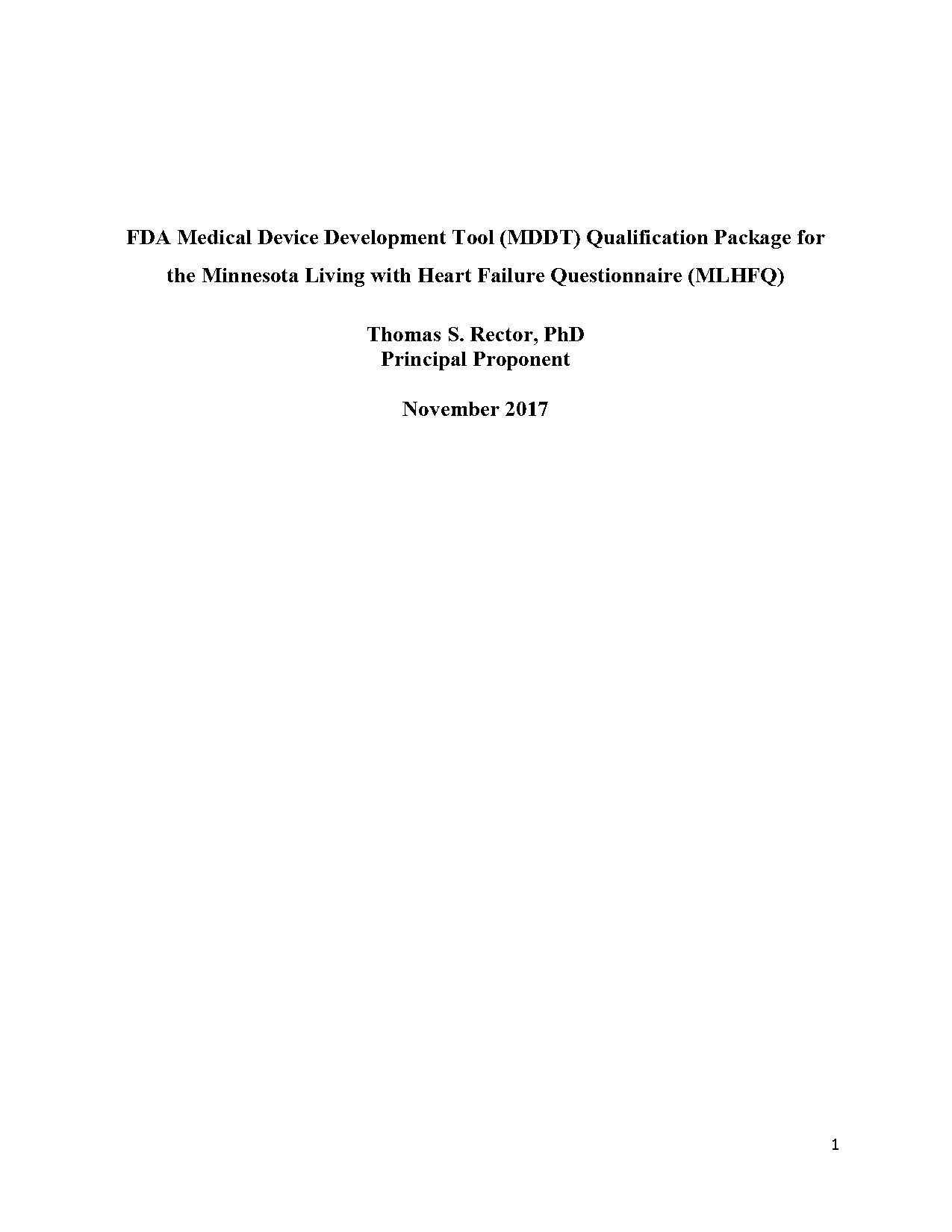 FDA Medical Device Development Tool (MDDT) Qualification Package for the Minnesota Living with Heart Failure Questionnaire (MLHFQ)

Thomas S. Rector, PhD
Principal Proponent

November 2017

1